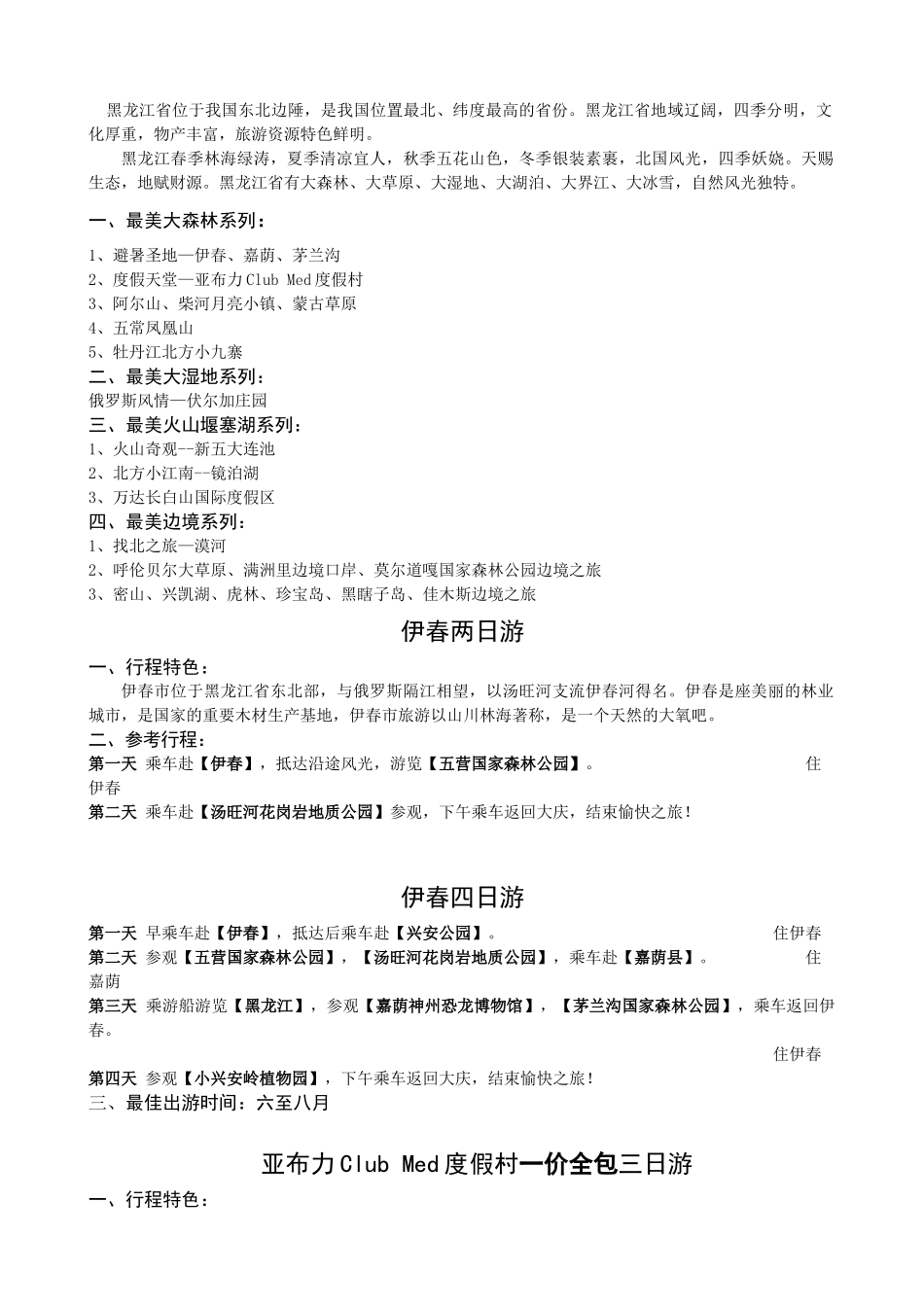 黑龙江省位于我国东北边陲，是我国位置最北、纬度最高的省份。黑龙江省地域辽阔，四季分明，文化厚重，物产丰富，旅游资源特色鲜明。

黑龙江春季林海绿涛，夏季清凉宜人，秋季五花山色，冬季银装素裹，北国风光，四季妖娆。天赐生态，地赋财源。黑龙江省有大森林、大草原、大湿地、大湖泊、大界江、大冰雪，自然风光独特。

一、最美大森林系列：

1、避暑圣地—伊春、嘉荫、茅兰沟
2、度假天堂—亚布力Club Med度假村
3、阿尔山、柴河月亮小镇、蒙古草原
4、五常凤凰山
5、牡丹江北方小九寨

二、最美大湿地系列：
俄罗斯风情—伏尔加庄园

三、最美火山堰塞湖系列：
1、火山奇观--新五大连池
2、北方小江南--镜泊湖
3、万达长白山国际度假区

四、最美边境系列：
1、找北之旅—漠河
2、呼伦贝尔大草原、满洲里边境口岸、莫尔道嘎国家森林公园边境之旅
3、密山、兴凯湖、虎林、珍宝岛、黑瞎子岛、佳木斯边境之旅

伊春两日游

一、行程特色：
伊春市位于黑龙江省东北部，与俄罗斯隔江相望，以汤旺河支流伊春河得名。伊春是座美丽的林业城市，是国家的重要木材生产基地，伊春市旅游以山川林海著称，是一个天然的大氧吧。

二、参考行程：
第一天 乘车赴【伊春】，抵达沿途风光，游览【五营国家森林公园】。 住伊春
第二天 乘车赴【汤旺河花岗岩地质公园】参观，下午乘车返回大庆，结束愉快之旅！

伊春四日游

第一天 早乘车赴【伊春】，抵达后乘车赴【兴安公园】。 住伊春
第二天 参观【五营国家森林公园】，【汤旺河花岗岩地质公园】，乘车赴【嘉荫县】。 住嘉荫
第三天 乘游船游览【黑龙江】，参观【嘉荫神州恐龙博物馆】，【茅兰沟国家森林公园】，乘车返回伊春。
住伊春
第四天 参观【小兴安岭植物园】，下午乘车返回大庆，结束愉快之旅！
三、最佳出游时间：六至八月

亚布力Club Med度假村一价全包三日游

一、行程特色：